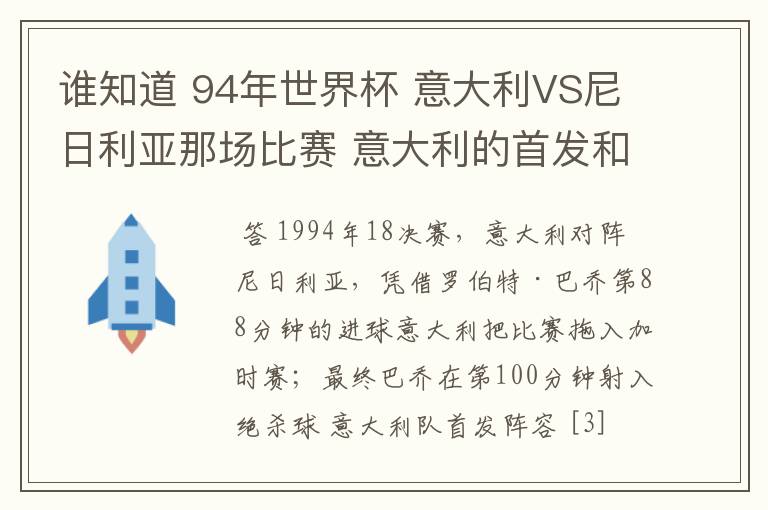 谁知道 94年世界杯 意大利VS尼日利亚那场比赛 意大利的首发和

答 1994年18决赛，意大利对阵尼日利亚，凭借罗伯特·巴乔第88分钟的进球意大利把比赛拖入加时赛；最终巴乔在第100分钟射入绝杀球 意大利队首发阵容 [3]